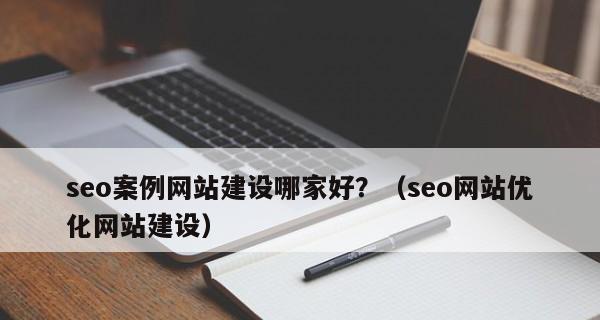 seo案例网站建设哪家好？（seo网站优化网站建设）